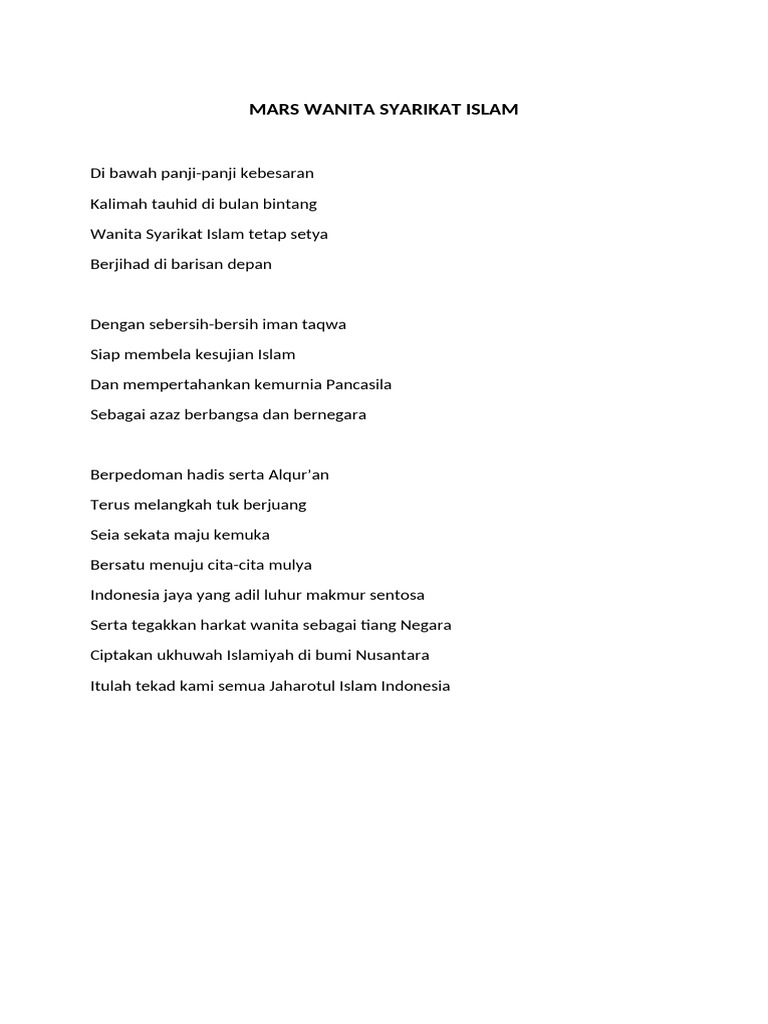 MARS WANITA SYARIKAT ISLAM

Di bawah panji-panji kebesaran
Kalimah tauhid di bulan bintang
Wanita Syarikat Islam tetap setya
Berjihad di barisan depan

Dengan sebersih-bersih iman taqwa
Siap membela kesujian Islam
Dan mempertahankan kemurnia Pancasila
Sebagai azaz berbangsa dan bernegara

Berpedoman hadis serta Alqur'an
Terus melangkah tuk berjuang
Seia sekata maju kemuka
Bersatu menuju cita-cita mulya
Indonesia jaya yang adil luhur makmur sentosa
Serta tegakkan harkat wanita sebagai tiang Negara
Ciptakan ukhuwah Islamiyah di bumi Nusantara
Itulah tekad kami semua Jaharotul Islam Indonesia